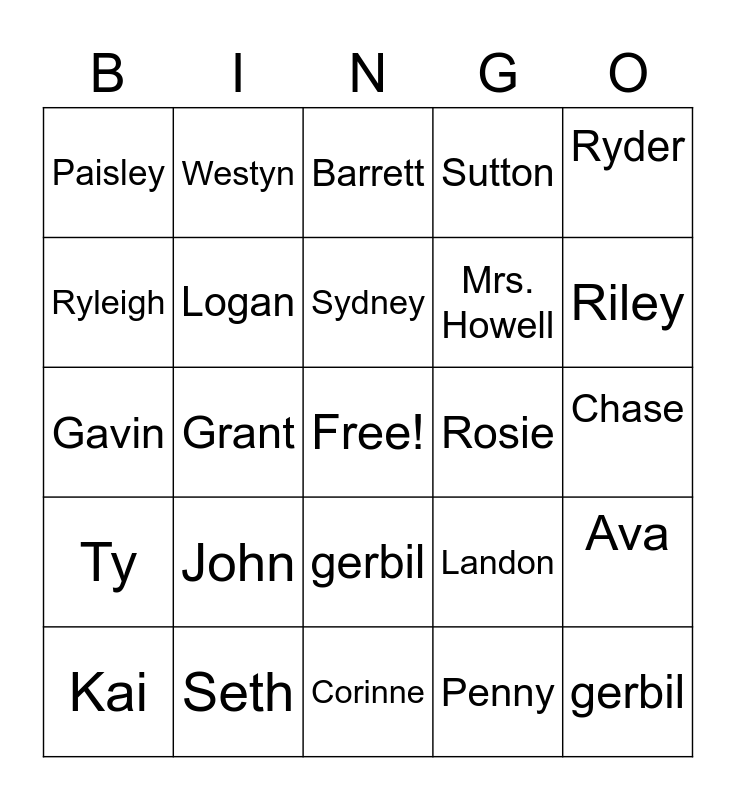 | B | I | N | G | O |
|---|---|---|---|---|
| Paisley | Westyn | Barrett | Sutton | Ryder |
| Ryleigh | Logan | Sydney | Mrs. Howell | Riley |
| Gavin | Grant | Free! | Rosie | Chase |
| Ty | John | gerbil | Landon | Ava |
| Kai | Seth | Corinne | Penny | gerbil |